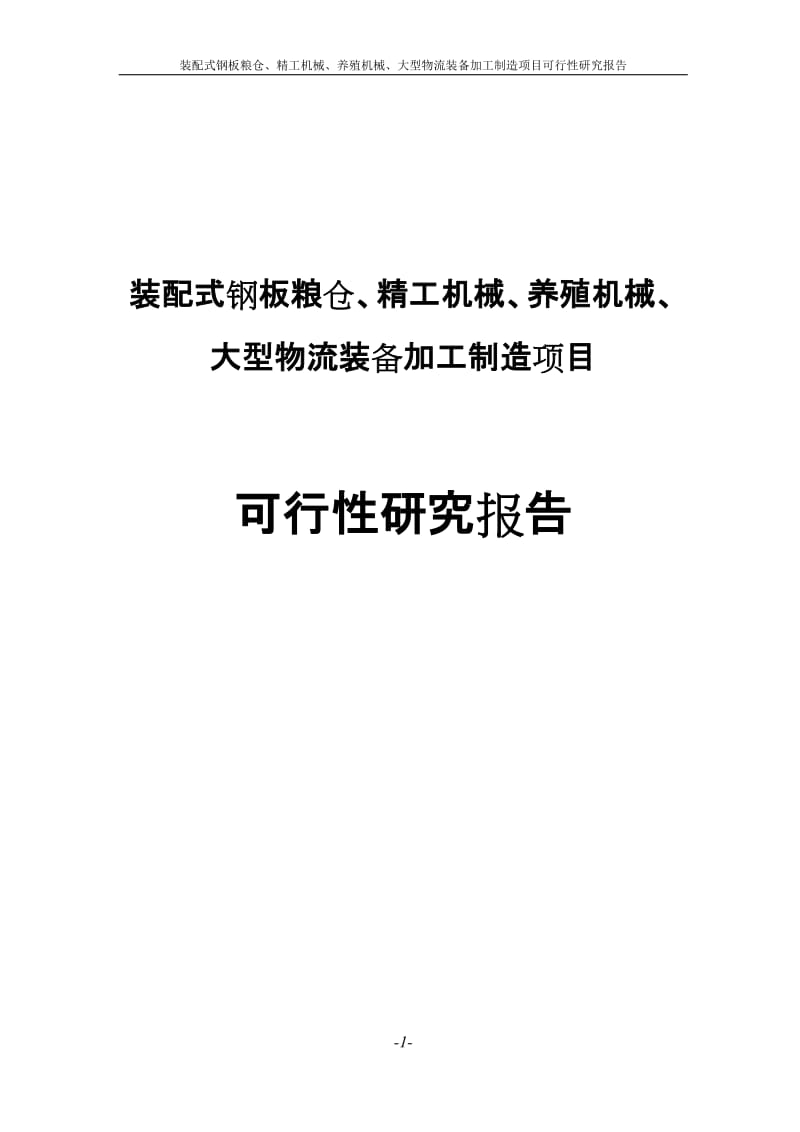 装配式钢板粮仓、精工机械、养殖机械、大型物流装备加工制造项目可行性研究报告

装配式钢板粮仓、精工机械、养殖机械、大型物流装备加工制造项目

可行性研究报告

-1-